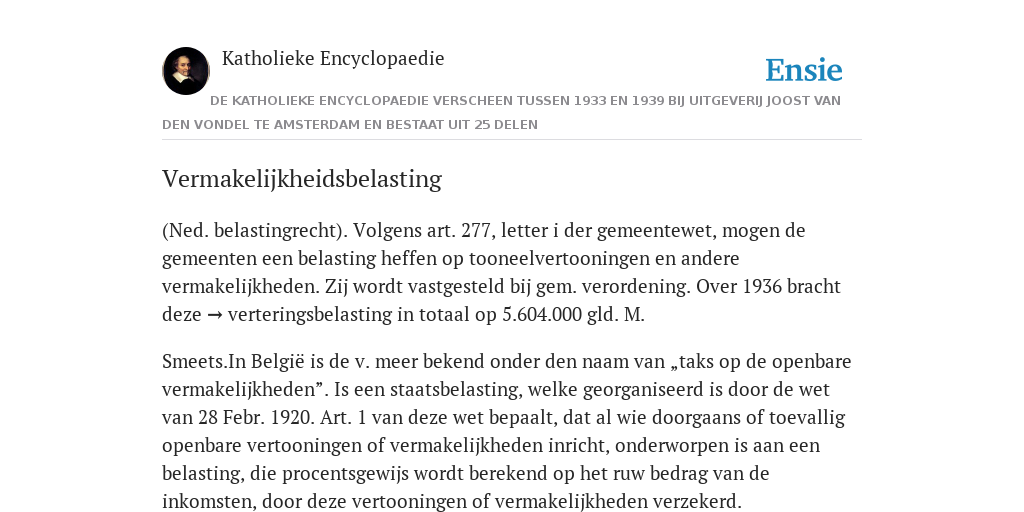 Katholieke Encyclopaedie

Ensie

DE KATHOLIEKE ENCYCLOPAEDIE VERSCHEEN TUSSEN 1933 EN 1939 BIJ UITGEVERIJ JOOST VAN DEN VONDEL TE AMSTERDAM EN BESTAAT UIT 25 DELEN

Vermakelijkheidsbelasting

(Ned. belastingrecht). Volgens art. 277, letter i der gemeentewet, mogen de gemeenten een belasting heffen op tooneelvertooningen en andere vermakelijkheden. Zij wordt vastgesteld bij gem. verordening. Over 1936 bracht deze → verteringsbelasting in totaal op 5.604.000 gld. M.

Smeets.In België is de v. meer bekend onder den naam van „taks op de openbare vermakelijkheden”. Is een staatsbelasting, welke georganiseerd is door de wet van 28 Febr. 1920. Art. 1 van deze wet bepaalt, dat al wie doorgaans of toevallig openbare vertooningen of vermakelijkheden inricht, onderworpen is aan een belasting, die procentsgewijs wordt berekend op het ruw bedrag van de inkomsten, door deze vertooningen of vermakelijkheden verzekerd.